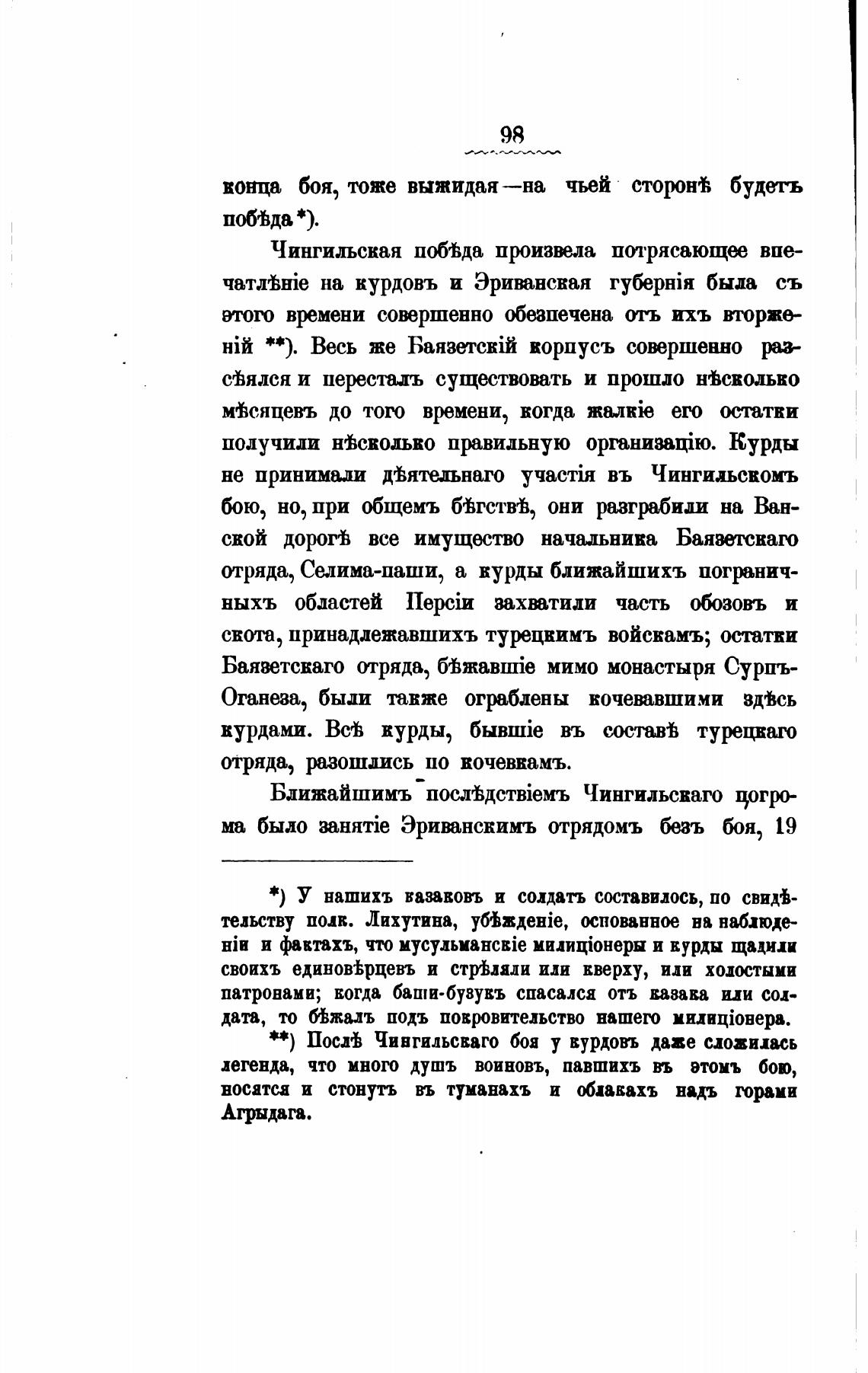 98

конца боя, тоже выжидая—на чьей сторонѣ будетъ побѣда *).

Чингильская побѣда произвела потрясающее впечатлѣніе на курдовъ и Эриванская губернія была съ этого времени совершенно обезпечена отъ ихъ вторженій **). Весь же Баязетскій корпусъ совершенно разсѣялся и пересталъ существовать и прошло нѣсколько мѣсяцевъ до того времени, когда жалкіе его остатки получили нѣсколько правильную организацію. Курды не принимали дѣятельнаго участія въ Чингильскомъ бою, но, при общемъ бѣгствѣ, они разграбили на Ванской дорогѣ все имущество начальника Баязетскаго отряда, Селима-паши, а курды ближайшихъ пограничныхъ областей Персіи захватили часть обозовъ и скота, принадлежавшихъ турецкимъ войскамъ; остатки Баязетскаго отряда, бѣжавшіе мимо монастыря Сурпъ-Оганеза, были также ограблены кочевавшими здѣсь курдами. Всѣ курды, бывшіе въ составѣ турецкаго отряда, разошлись по кочевкамъ.

Ближайшимъ послѣдствіемъ Чингильскаго погрома было занятіе Эриванскимъ отрядомъ безъ боя, 19

*) У нашихъ казаковъ и солдатъ составилось, по свидѣтельству полк. Лихутина, убѣжденіе, основанное на наблюденіи и фактахъ, что мусульманскіе милиціонеры и курды щадили своихъ единовѣрцевъ и стрѣляли или кверху, или холостыми патронами; когда баши-бузукъ спасался отъ казака или солдата, то бѣжалъ подъ покровительство нашего милиціонера.

**) Послѣ Чингильскаго боя у курдовъ даже сложилась легенда, что много душъ воиновъ, павшихъ въ этомъ бою, носятся и стонутъ въ туманахъ и облакахъ надъ горами Агрыдага.